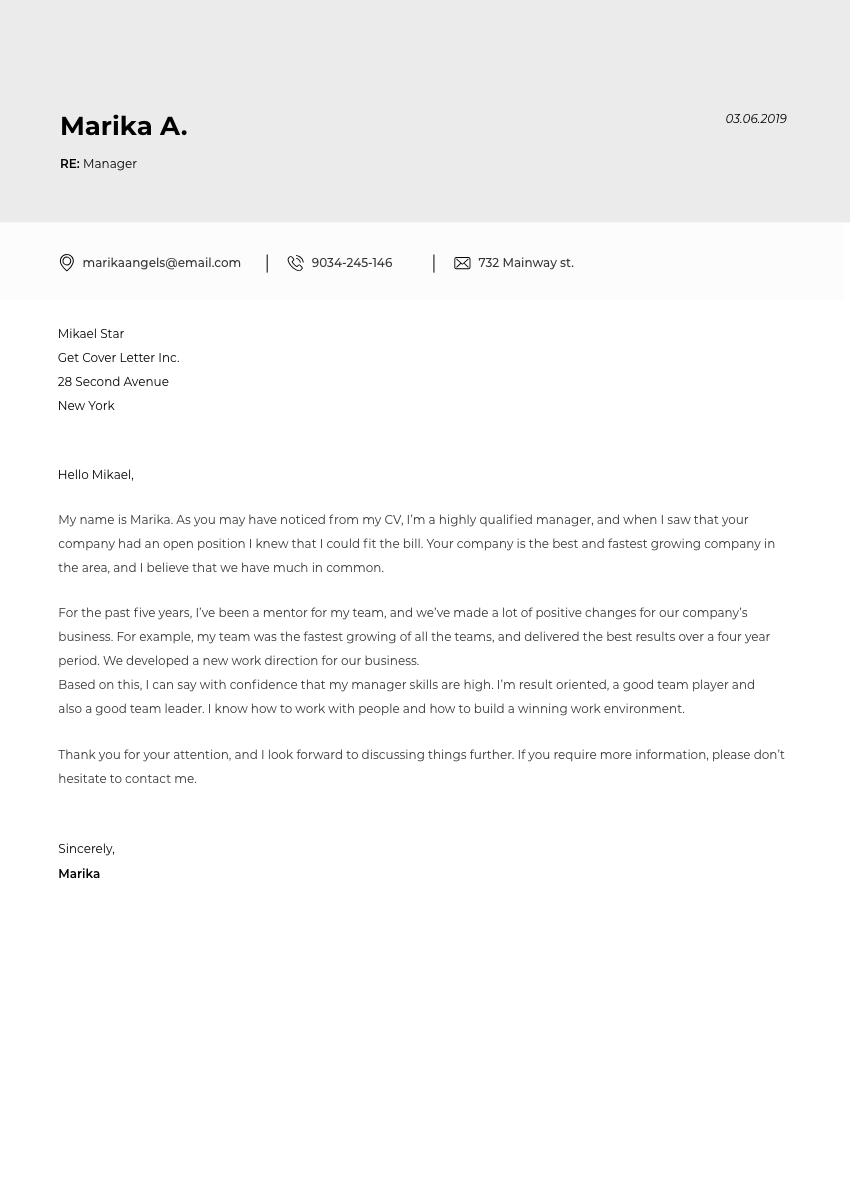 Marika A.

03.06.2019

RE: Manager

marikaangels@email.com | 9034-245-146 | 732 Mainway st.

Mikael Star
Get Cover Letter Inc.
28 Second Avenue
New York

Hello Mikael,

My name is Marika. As you may have noticed from my CV, I'm a highly qualified manager, and when I saw that your company had an open position I knew that I could fit the bill. Your company is the best and fastest growing company in the area, and I believe that we have much in common.

For the past five years, I've been a mentor for my team, and we've made a lot of positive changes for our company's business. For example, my team was the fastest growing of all the teams, and delivered the best results over a four year period. We developed a new work direction for our business.
Based on this, I can say with confidence that my manager skills are high. I'm result oriented, a good team player and also a good team leader. I know how to work with people and how to build a winning work environment.

Thank you for your attention, and I look forward to discussing things further. If you require more information, please don't hesitate to contact me.

Sincerely,
Marika